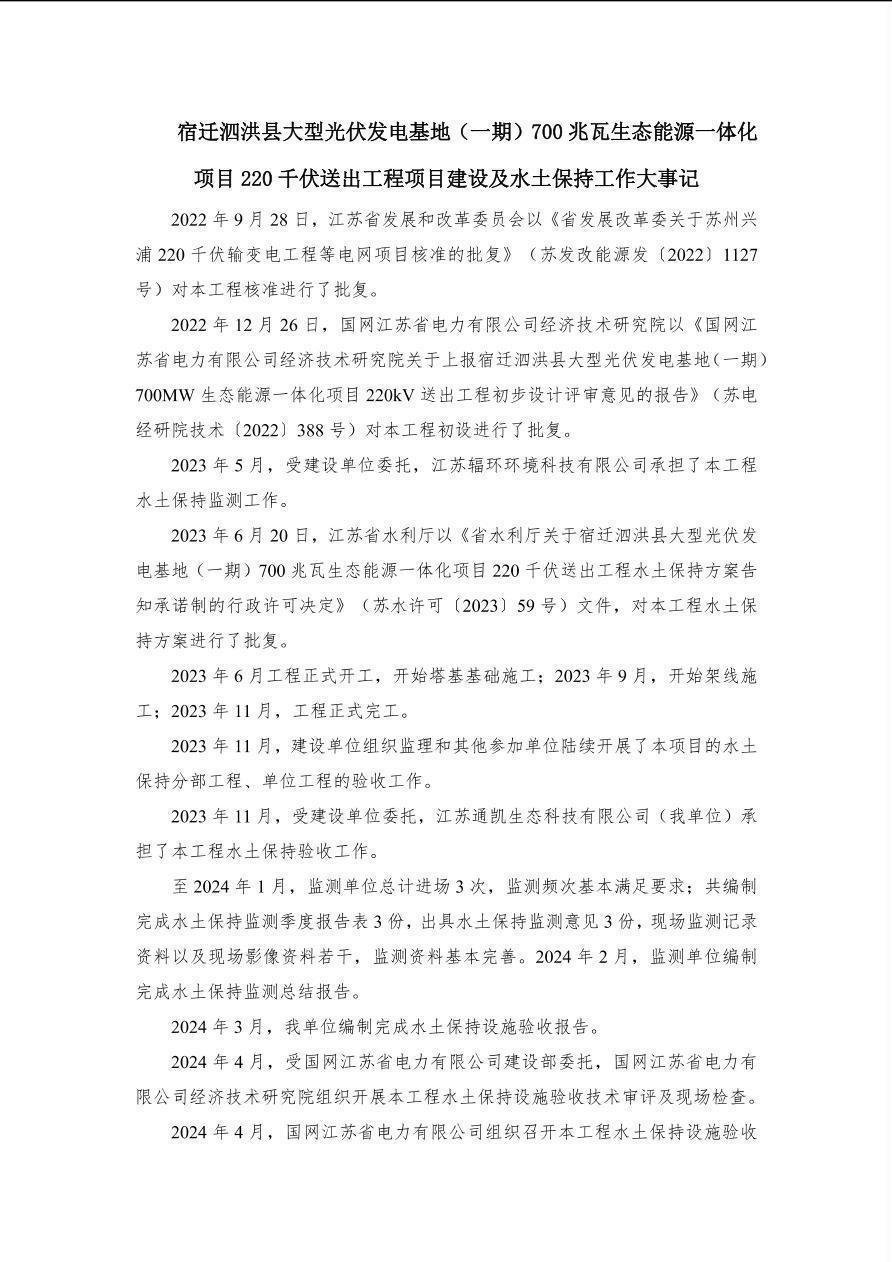 宿迁泗洪县大型光伏发电基地（一期）700 兆瓦生态能源一体化项目 220 千伏送出工程项目建设及水土保持工作大事记

2022 年 9 月 28 日，江苏省发展和改革委员会以《省发展改革委关于苏州兴浦 220 千伏输变电工程等电网项目核准的批复》（苏发改能源发〔2022〕1127 号）对本工程核准进行了批复。

2022 年 12 月 26 日，国网江苏省电力有限公司经济技术研究院以《国网江苏省电力有限公司经济技术研究院关于上报宿迁泗洪县大型光伏发电基地（一期）700MW 生态能源一体化项目 220kV 送出工程初步设计评审意见的报告》（苏电经研院技术〔2022〕388 号）对本工程初设进行了批复。

2023 年 5 月，受建设单位委托，江苏辐环环境科技有限公司承担了本工程水土保持监测工作。

2023 年 6 月 20 日，江苏省水利厅以《省水利厅关于宿迁泗洪县大型光伏发电基地（一期）700 兆瓦生态能源一体化项目 220 千伏送出工程水土保持方案告知承诺制的行政许可决定》（苏水许可〔2023〕59 号）文件，对本工程水土保持方案进行了批复。

2023 年 6 月工程正式开工，开始塔基基础施工；2023 年 9 月，开始架线施工；2023 年 11 月，工程正式完工。

2023 年 11 月，建设单位组织监理和其他参加单位陆续开展了本项目的水土保持分部工程、单位工程的验收工作。

2023 年 11 月，受建设单位委托，江苏通凯生态科技有限公司（我单位）承担了本工程水土保持验收工作。

至 2024 年 1 月，监测单位总计进场 3 次，监测频次基本满足要求；共编制完成水土保持监测季度报告表 3 份，出具水土保持监测意见 3 份，现场监测记录资料以及现场影像资料若干，监测资料基本完善。2024 年 2 月，监测单位编制完成水土保持监测总结报告。

2024 年 3 月，我单位编制完成水土保持设施验收报告。

2024 年 4 月，受国网江苏省电力有限公司建设部委托，国网江苏省电力有限公司经济技术研究院组织开展本工程水土保持设施验收技术审评及现场检查。

2024 年 4 月，国网江苏省电力有限公司组织召开本工程水土保持设施验收